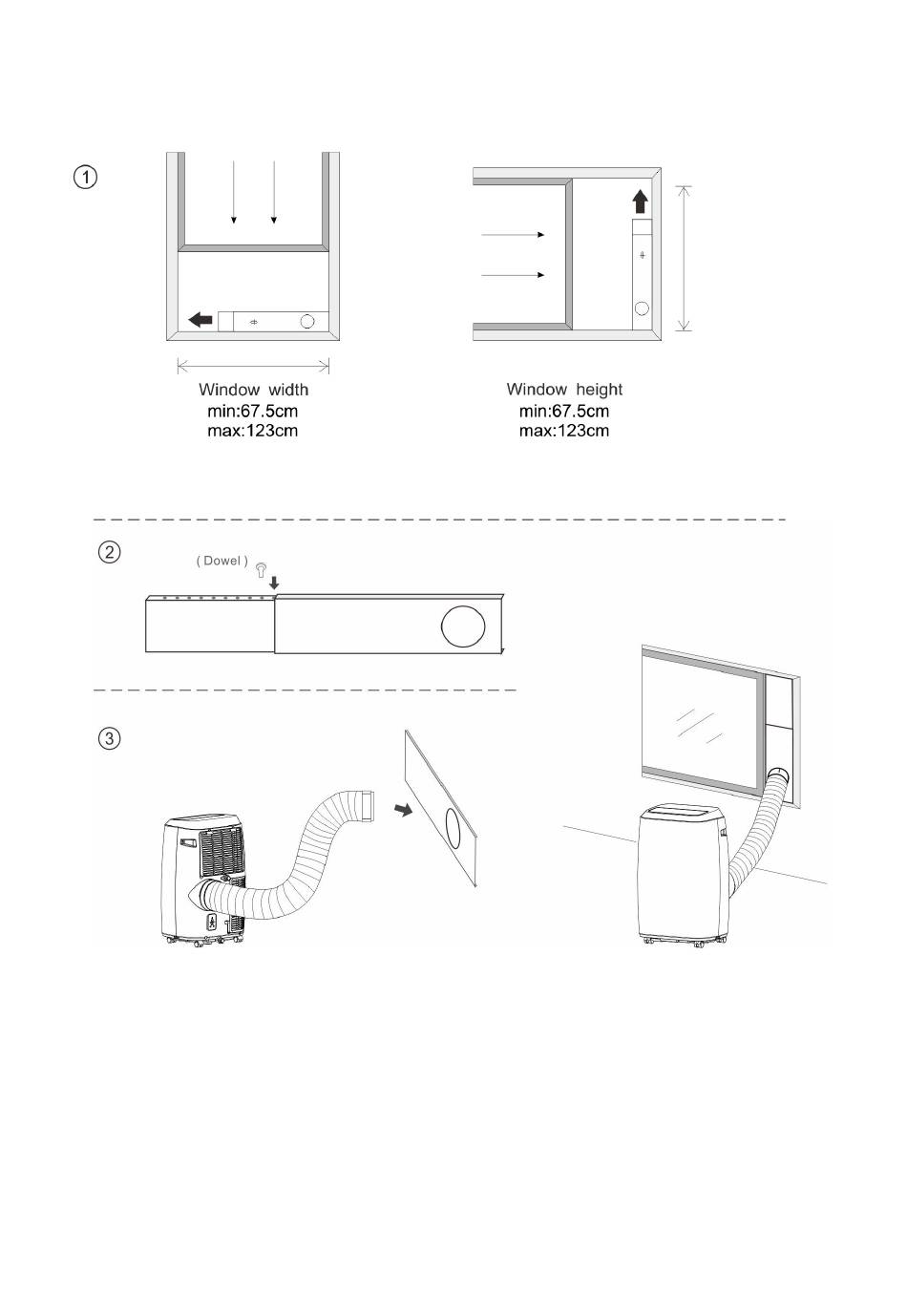 ①

Window width
min:67.5cm
max:123cm

Window height
min:67.5cm
max:123cm

②

( Dowel )

③